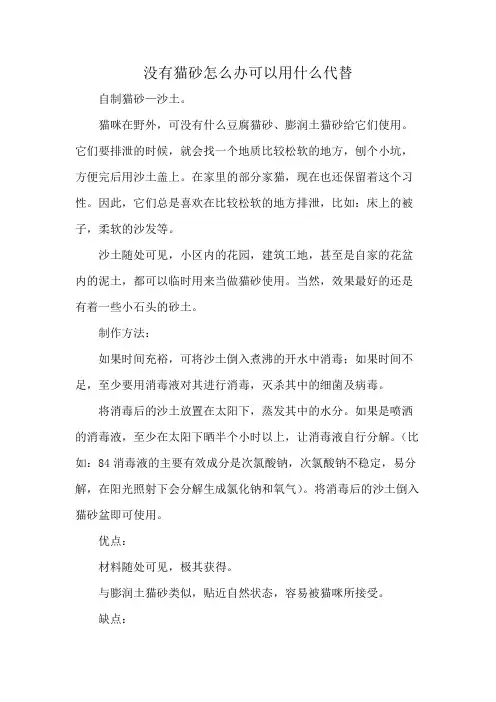 没有猫砂怎么办可以用什么代替

自制猫砂—沙土。

猫咪在野外，可没有什么豆腐猫砂、膨润土猫砂给它们使用。它们要排泄的时候，就会找一个地质比较松软的地方，刨个小坑，方便完后用沙土盖上。在家里的部分家猫，现在也还保留着这个习性。因此，它们总是喜欢在比较松软的地方排泄，比如：床上的被子，柔软的沙发等。

沙土随处可见，小区内的花园，建筑工地，甚至是自家的花盆内的泥土，都可以临时用来当做猫砂使用。当然，效果最好的还是有着一些小石头的砂土。

制作方法：

如果时间充裕，可将沙土倒入煮沸的开水中消毒；如果时间不足，至少要用消毒液对其进行消毒，灭杀其中的细菌及病毒。

将消毒后的沙土放置在太阳下，蒸发其中的水分。如果是喷洒的消毒液，至少在太阳下晒半个小时以上，让消毒液自行分解。（比如：84 消毒液的主要有效成分是次氯酸钠，次氯酸钠不稳定，易分解，在阳光照射下会分解生成氯化钠和氧气）。将消毒后的沙土倒入猫砂盆即可使用。

优点：

材料随处可见，极其获得。

与膨润土猫砂类似，贴近自然状态，容易被猫咪所接受。

缺点：